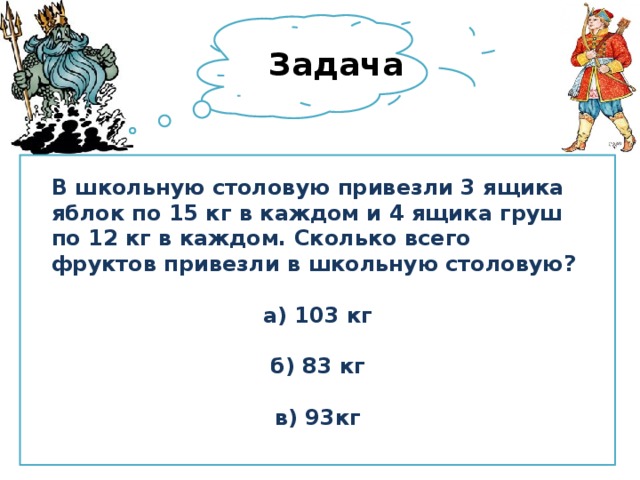 Задача

В школьную столовую привезли 3 ящика яблок по 15 кг в каждом и 4 ящика груш по 12 кг в каждом. Сколько всего фруктов привезли в школьную столовую?

а) 103 кг

б) 83 кг

в) 93кг